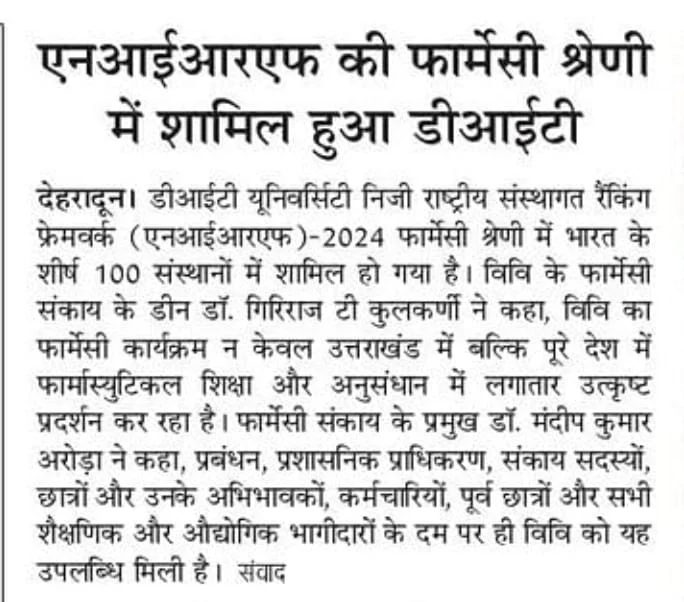 एनआईआरएफ की फार्मेसी श्रेणी में शामिल हुआ डीआईटी

देहरादून। डीआईटी यूनिवर्सिटी निजी राष्ट्रीय संस्थागत रैंकिंग फ्रेमवर्क (एनआईआरएफ)-2024 फार्मेसी श्रेणी में भारत के शीर्ष 100 संस्थानों में शामिल हो गया है। विवि के फार्मेसी संकाय के डीन डॉ. गिरिराज टी कुलकर्णी ने कहा, विवि का फार्मेसी कार्यक्रम न केवल उत्तराखंड में बल्कि पूरे देश में फार्मास्युटिकल शिक्षा और अनुसंधान में लगातार उत्कृष्ट प्रदर्शन कर रहा है। फार्मेसी संकाय के प्रमुख डॉ. मंदीप कुमार अरोड़ा ने कहा, प्रबंधन, प्रशासनिक प्राधिकरण, संकाय सदस्यों, छात्रों और उनके अभिभावकों, कर्मचारियों, पूर्व छात्रों और सभी शैक्षणिक और औद्योगिक भागीदारों के दम पर ही विवि को यह उपलब्धि मिली है। संवाद